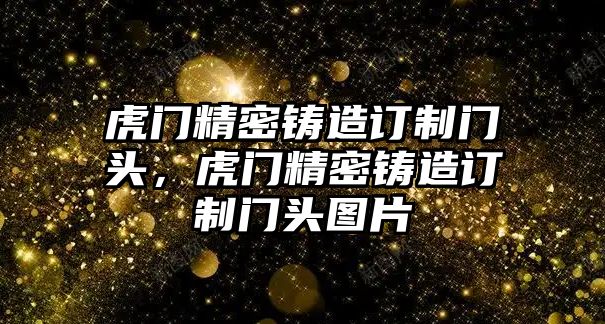 虎门精密铸造订制门头，虎门精密铸造订制门头图片